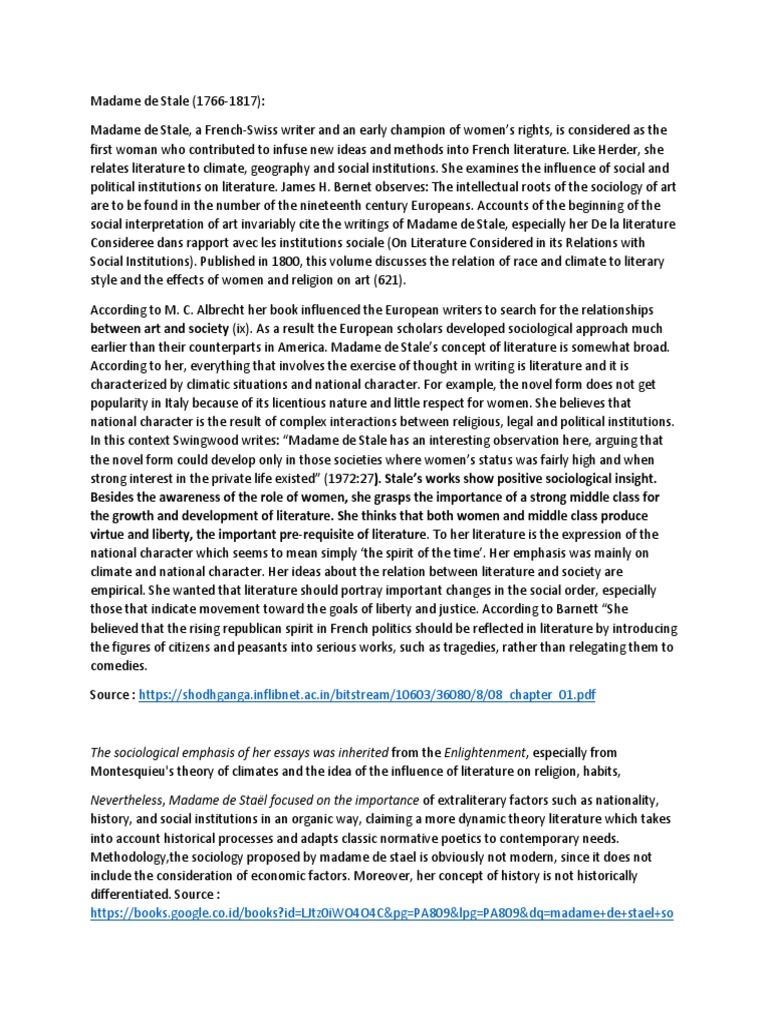 Madame de Stale (1766-1817):

Madame de Stale, a French-Swiss writer and an early champion of women's rights, is considered as the first woman who contributed to infuse new ideas and methods into French literature. Like Herder, she relates literature to climate, geography and social institutions. She examines the influence of social and political institutions on literature. James H. Bernet observes: The intellectual roots of the sociology of art are to be found in the number of the nineteenth century Europeans. Accounts of the beginning of the social interpretation of art invariably cite the writings of Madame de Stale, especially her De la literature Consideree dans rapport avec les institutions sociale (On Literature Considered in its Relations with Social Institutions). Published in 1800, this volume discusses the relation of race and climate to literary style and the effects of women and religion on art (621).

According to M. C. Albrecht her book influenced the European writers to search for the relationships between art and society (ix). As a result the European scholars developed sociological approach much earlier than their counterparts in America. Madame de Stale's concept of literature is somewhat broad. According to her, everything that involves the exercise of thought in writing is literature and it is characterized by climatic situations and national character. For example, the novel form does not get popularity in Italy because of its licentious nature and little respect for women. She believes that national character is the result of complex interactions between religious, legal and political institutions. In this context Swingwood writes: "Madame de Stale has an interesting observation here, arguing that the novel form could develop only in those societies where women's status was fairly high and when strong interest in the private life existed" (1972:27). Stale's works show positive sociological insight. Besides the awareness of the role of women, she grasps the importance of a strong middle class for the growth and development of literature. She thinks that both women and middle class produce virtue and liberty, the important pre-requisite of literature. To her literature is the expression of the national character which seems to mean simply 'the spirit of the time'. Her emphasis was mainly on climate and national character. Her ideas about the relation between literature and society are empirical. She wanted that literature should portray important changes in the social order, especially those that indicate movement toward the goals of liberty and justice. According to Barnett "She believed that the rising republican spirit in French politics should be reflected in literature by introducing the figures of citizens and peasants into serious works, such as tragedies, rather than relegating them to comedies.

Source : https://shodhganga.inflibnet.ac.in/bitstream/10603/36080/8/08_chapter_01.pdf

The sociological emphasis of her essays was inherited from the Enlightenment, especially from Montesquieu's theory of climates and the idea of the influence of literature on religion, habits,

Nevertheless, Madame de Staël focused on the importance of extraliterary factors such as nationality, history, and social institutions in an organic way, claiming a more dynamic theory literature which takes into account historical processes and adapts classic normative poetics to contemporary needs. Methodology,the sociology proposed by madame de stael is obviously not modern, since it does not include the consideration of economic factors. Moreover, her concept of history is not historically differentiated. Source : https://books.google.co.id/books?id=LJtz0iWO4O4C&pg=PA809&lpg=PA809&dq=madame+de+stael+so